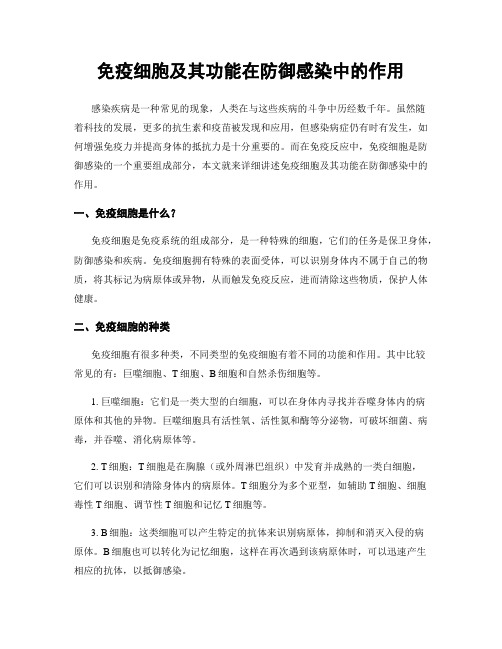 免疫细胞及其功能在防御感染中的作用

感染疾病是一种常见的现象，人类在与这些疾病的斗争中历经数千年。虽然随着科技的发展，更多的抗生素和疫苗被发现和应用，但感染病症仍有时有发生，如何增强免疫力并提高身体的抵抗力是十分重要的。而在免疫反应中，免疫细胞是防御感染的一个重要组成部分，本文就来详细讲述免疫细胞及其功能在防御感染中的作用。

一、免疫细胞是什么？

免疫细胞是免疫系统的组成部分，是一种特殊的细胞，它们的任务是保卫身体，防御感染和疾病。免疫细胞拥有特殊的表面受体，可以识别身体内不属于自己的物质，将其标记为病原体或异物，从而触发免疫反应，进而清除这些物质，保护人体健康。

二、免疫细胞的种类

免疫细胞有很多种类，不同类型的免疫细胞有着不同的功能和作用。其中比较常见的有：巨噬细胞、T 细胞、B 细胞和自然杀伤细胞等。

1. 巨噬细胞：它们是一类大型的白细胞，可以在身体内寻找并吞噬身体内的病原体和其他的异物。巨噬细胞具有活性氧、活性氮和酶等分泌物，可破坏细菌、病毒，并吞噬、消化病原体等。

2. T 细胞：T 细胞是在胸腺（或外周淋巴组织）中发育并成熟的一类白细胞，它们可以识别和清除身体内的病原体。T 细胞分为多个亚型，如辅助 T 细胞、细胞毒性 T 细胞、调节性 T 细胞和记忆 T 细胞等。

3. B 细胞：这类细胞可以产生特定的抗体来识别病原体，抑制和消灭入侵的病原体。B 细胞也可以转化为记忆细胞，这样在再次遇到该病原体时，可以迅速产生相应的抗体，以抵御感染。